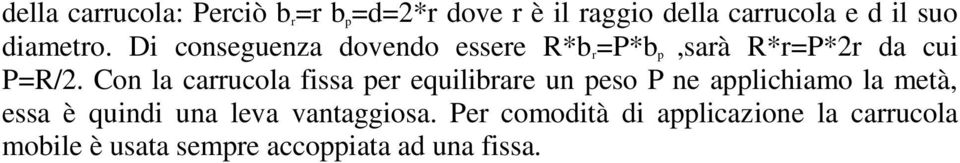 della carrucola: Perciò $b_r$=r $b_p$=d=2*r dove r è il raggio della carrucola e d il suo diametro. Di conseguenza dovendo essere R*$b_r$=P*$b_p$ ,sarà R*r=P*2r da cui P=R/2. Con la carrucola fissa per equilibrare un peso P ne applichiamo la metà, essa è quindi una leva vantaggiosa. Per comodità di applicazione la carrucola mobile è usata sempre accoppiata ad una fissa.